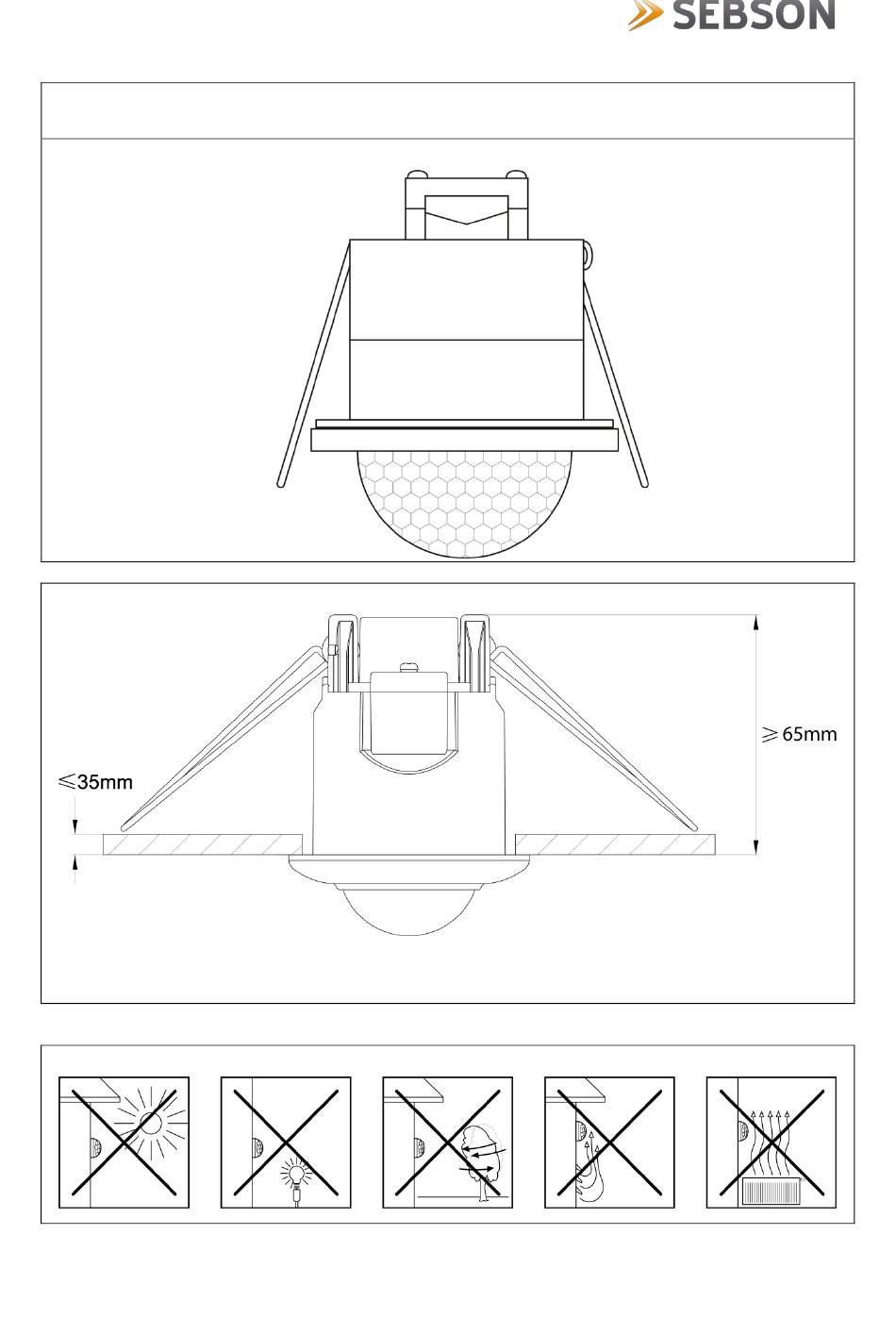 SEBSON

$\geqslant$65mm

$\leqslant$35mm